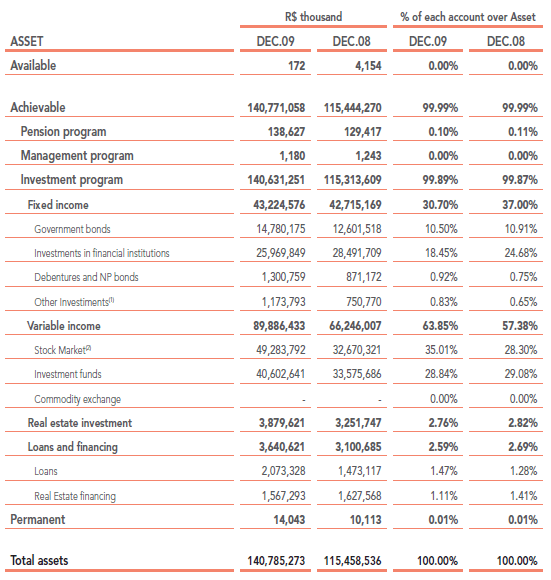 | | R$ thousand | | % of each account over Asset | |
|---|---|---|---|---|
| ASSET | DEC.09 | DEC.08 | DEC.09 | DEC.08 |
| Available | 172 | 4,154 | 0.00% | 0.00% |
| Achievable | 140,771,058 | 115,444,270 | 99.99% | 99.99% |
| Pension program | 138,627 | 129,417 | 0.10% | 0.11% |
| Management program | 1,180 | 1,243 | 0.00% | 0.00% |
| Investment program | 140,631,251 | 115,313,609 | 99.89% | 99.87% |
| Fixed income | 43,224,576 | 42,715,169 | 30.70% | 37.00% |
| Government bonds | 14,780,175 | 12,601,518 | 10.50% | 10.91% |
| Investments in financial institutions | 25,969,849 | 28,491,709 | 18.45% | 24.68% |
| Debentures and NP bonds | 1,300,759 | 871,172 | 0.92% | 0.75% |
| Other Investiments$^{(1)}$ | 1,173,793 | 750,770 | 0.83% | 0.65% |
| Variable income | 89,886,433 | 66,246,007 | 63.85% | 57.38% |
| Stock Market$^{(2)}$ | 49,283,792 | 32,670,321 | 35.01% | 28.30% |
| Investment funds | 40,602,641 | 33,575,686 | 28.84% | 29.08% |
| Commodity exchange | - | - | 0.00% | 0.00% |
| Real estate investment | 3,879,621 | 3,251,747 | 2.76% | 2.82% |
| Loans and financing | 3,640,621 | 3,100,685 | 2.59% | 2.69% |
| Loans | 2,073,328 | 1,473,117 | 1.47% | 1.28% |
| Real Estate financing | 1,567,293 | 1,627,568 | 1.11% | 1.41% |
| Permanent | 14,043 | 10,113 | 0.01% | 0.01% |
| Total assets | 140,785,273 | 115,458,536 | 100.00% | 100.00% |